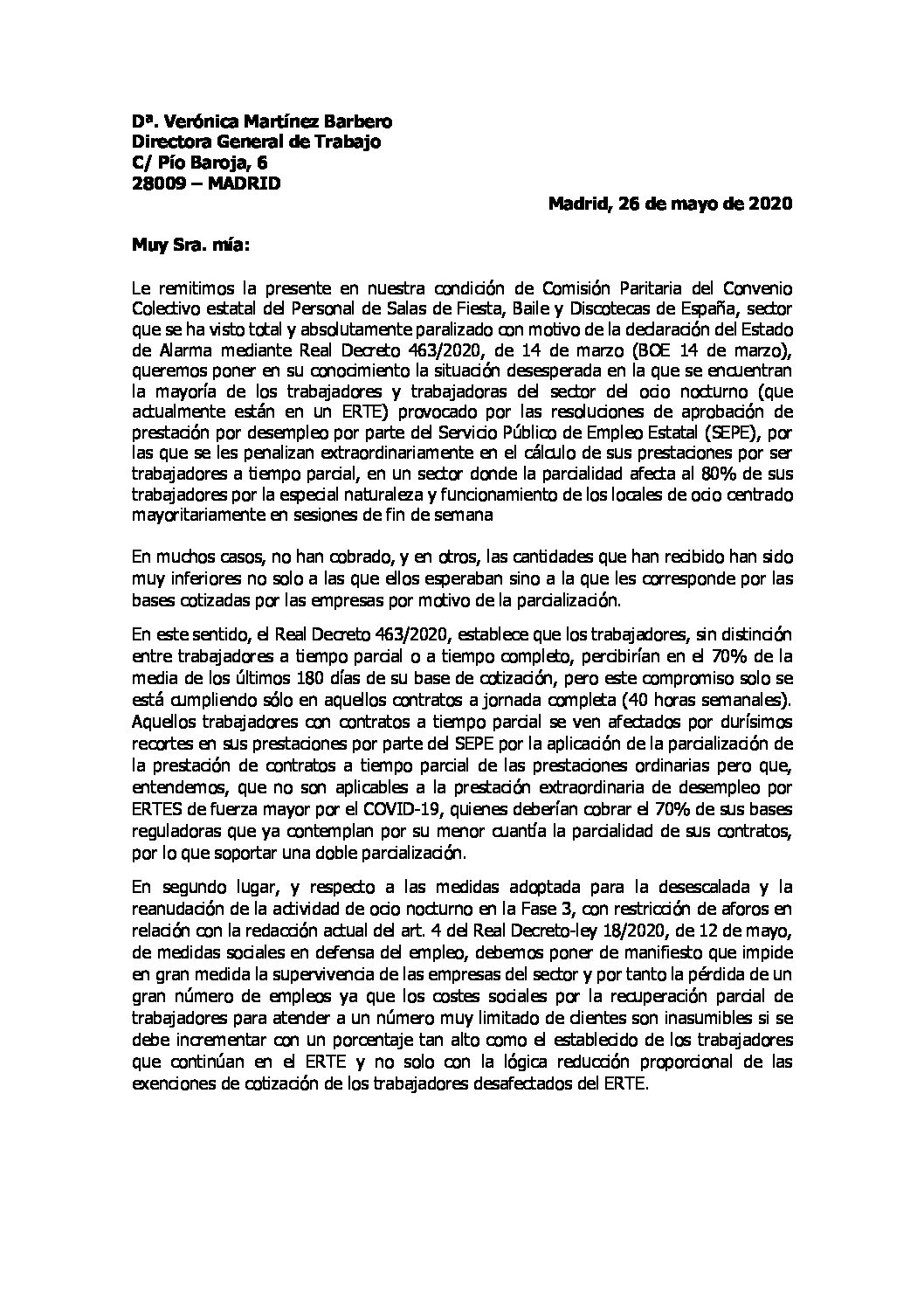 Dª. Verónica Martínez Barbero
Directora General de Trabajo
C/ Pío Baroja, 6
28009 – MADRID

Madrid, 26 de mayo de 2020

Muy Sra. mía:

Le remitimos la presente en nuestra condición de Comisión Paritaria del Convenio Colectivo estatal del Personal de Salas de Fiesta, Baile y Discotecas de España, sector que se ha visto total y absolutamente paralizado con motivo de la declaración del Estado de Alarma mediante Real Decreto 463/2020, de 14 de marzo (BOE 14 de marzo), queremos poner en su conocimiento la situación desesperada en la que se encuentran la mayoría de los trabajadores y trabajadoras del sector del ocio nocturno (que actualmente están en un ERTE) provocado por las resoluciones de aprobación de prestación por desempleo por parte del Servicio Público de Empleo Estatal (SEPE), por las que se les penalizan extraordinariamente en el cálculo de sus prestaciones por ser trabajadores a tiempo parcial, en un sector donde la parcialidad afecta al 80% de sus trabajadores por la especial naturaleza y funcionamiento de los locales de ocio centrado mayoritariamente en sesiones de fin de semana

En muchos casos, no han cobrado, y en otros, las cantidades que han recibido han sido muy inferiores no solo a las que ellos esperaban sino a la que les corresponde por las bases cotizadas por las empresas por motivo de la parcialización.

En este sentido, el Real Decreto 463/2020, establece que los trabajadores, sin distinción entre trabajadores a tiempo parcial o a tiempo completo, percibirían en el 70% de la media de los últimos 180 días de su base de cotización, pero este compromiso solo se está cumpliendo sólo en aquellos contratos a jornada completa (40 horas semanales). Aquellos trabajadores con contratos a tiempo parcial se ven afectados por durísimos recortes en sus prestaciones por parte del SEPE por la aplicación de la parcialización de la prestación de contratos a tiempo parcial de las prestaciones ordinarias pero que, entendemos, que no son aplicables a la prestación extraordinaria de desempleo por ERTES de fuerza mayor por el COVID-19, quienes deberían cobrar el 70% de sus bases reguladoras que ya contemplan por su menor cuantía la parcialidad de sus contratos, por lo que soportar una doble parcialización.

En segundo lugar, y respecto a las medidas adoptada para la desescalada y la reanudación de la actividad de ocio nocturno en la Fase 3, con restricción de aforos en relación con la redacción actual del art. 4 del Real Decreto-ley 18/2020, de 12 de mayo, de medidas sociales en defensa del empleo, debemos poner de manifiesto que impide en gran medida la supervivencia de las empresas del sector y por tanto la pérdida de un gran número de empleos ya que los costes sociales por la recuperación parcial de trabajadores para atender a un número muy limitado de clientes son inasumibles si se debe incrementar con un porcentaje tan alto como el establecido de los trabajadores que continúan en el ERTE y no solo con la lógica reducción proporcional de las exenciones de cotización de los trabajadores desafectados del ERTE.